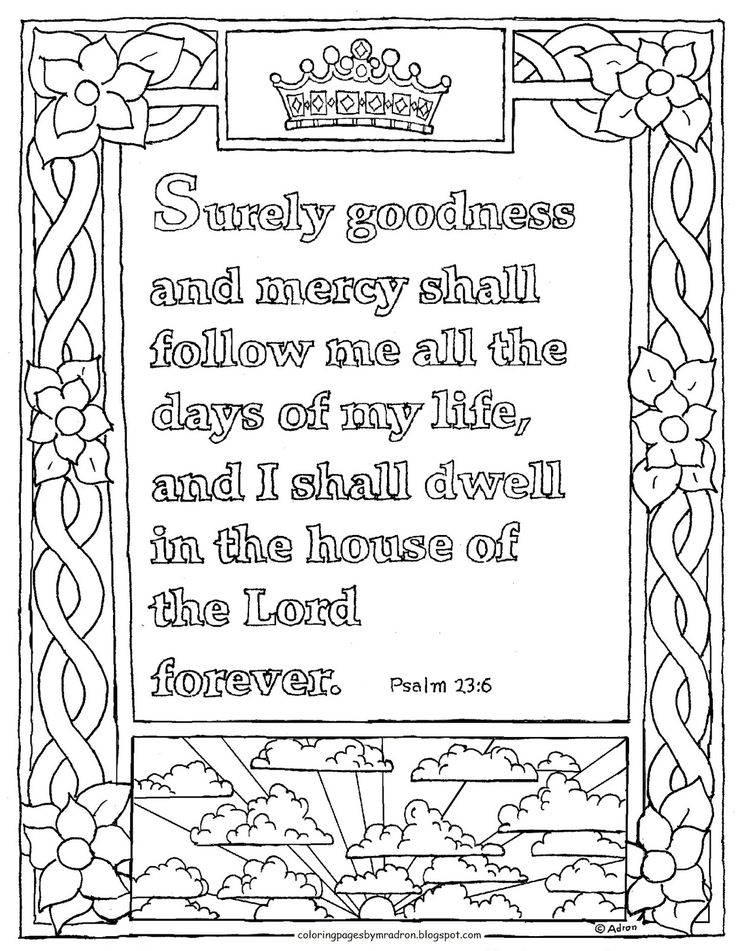 Surely goodness and mercy shall follow me all the days of my life, and I shall dwell in the house of the Lord forever. Psalm 23:6

coloringpagesbymradron.blogspot.com

© Adron